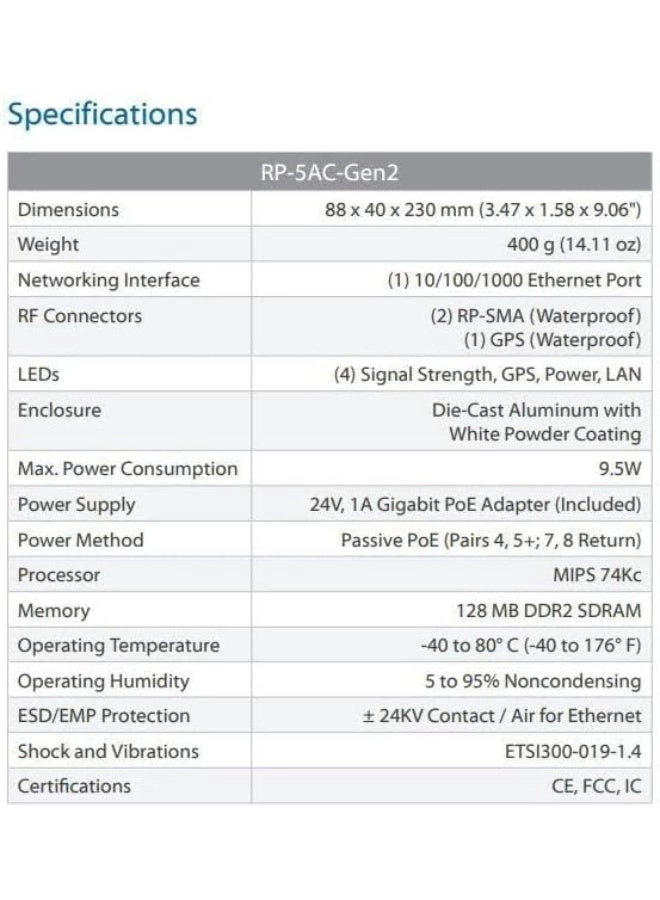 Specifications

| | RP-5AC-Gen2 |
|---|---|
| Dimensions | 88 x 40 x 230 mm (3.47 x 1.58 x 9.06") |
| Weight | 400 g (14.11 oz) |
| Networking Interface | (1) 10/100/1000 Ethernet Port |
| RF Connectors | (2) RP-SMA (Waterproof) (1) GPS (Waterproof) |
| LEDs | (4) Signal Strength, GPS, Power, LAN |
| Enclosure | Die-Cast Aluminum with White Powder Coating |
| Max. Power Consumption | 9.5W |
| Power Supply | 24V, 1A Gigabit PoE Adapter (Included) |
| Power Method | Passive PoE (Pairs 4, 5+; 7, 8 Return) |
| Processor | MIPS 74Kc |
| Memory | 128 MB DDR2 SDRAM |
| Operating Temperature | -40 to 80° C (-40 to 176° F) |
| Operating Humidity | 5 to 95% Noncondensing |
| ESD/EMP Protection | ± 24KV Contact / Air for Ethernet |
| Shock and Vibrations | ETSI300-019-1.4 |
| Certifications | CE, FCC, IC |